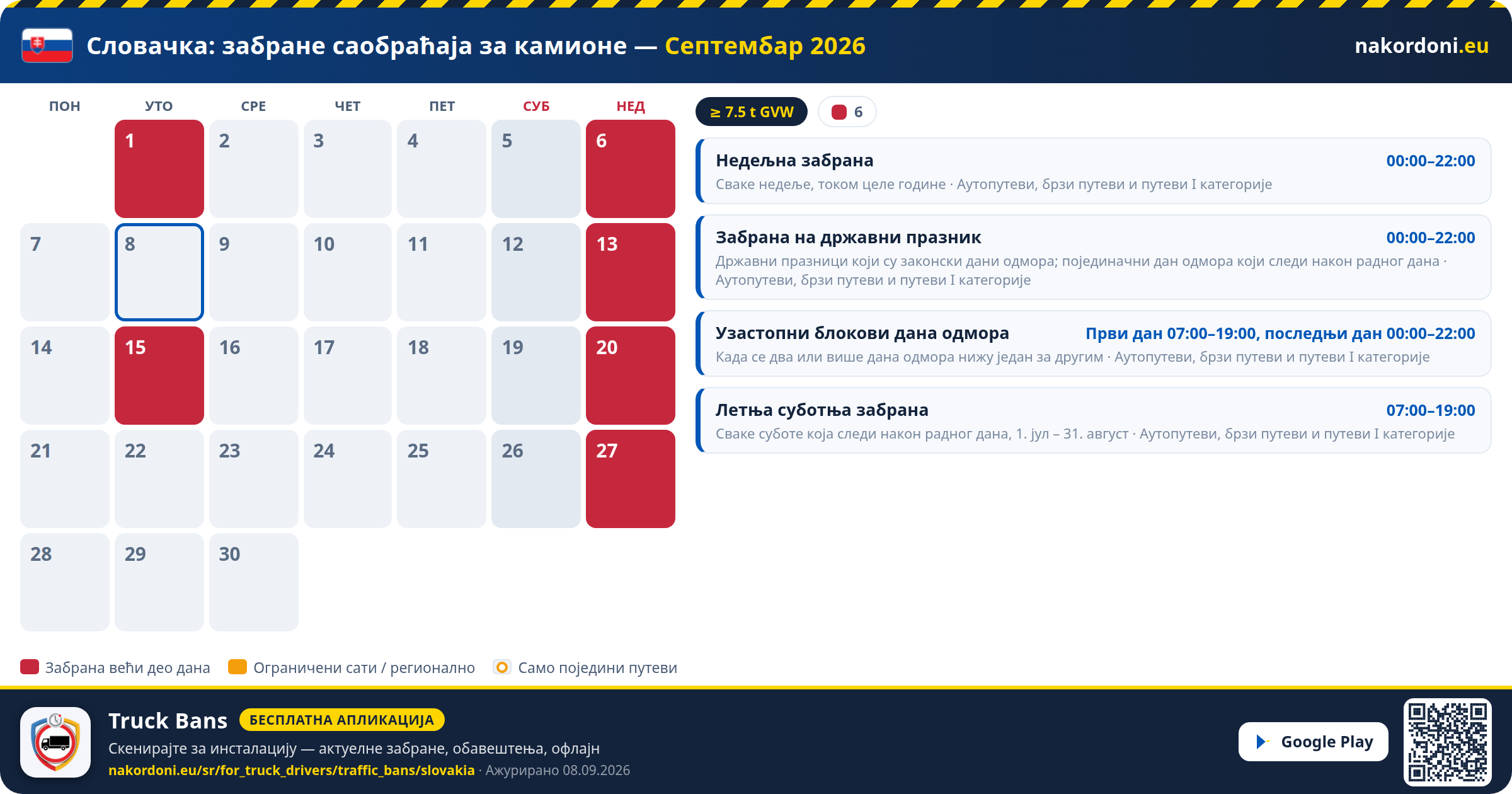 Словачка: забране саобраћаја за камионе — Септембар 2026

nakordoni.eu

| ПОН | УТО | СРЕ | ЧЕТ | ПЕТ | СУБ | НЕД |
|---|---|---|---|---|---|---|
| | 1 | 2 | 3 | 4 | 5 | 6 |
| 7 | 8 | 9 | 10 | 11 | 12 | 13 |
| 14 | 15 | 16 | 17 | 18 | 19 | 20 |
| 21 | 22 | 23 | 24 | 25 | 26 | 27 |
| 28 | 29 | 30 | | | | |

≥ 7.5 t GVW

6

Недељна забрана 00:00–22:00
Сваке недеље, током целе године · Аутопутеви, брзи путеви и путеви I категорије

Забрана на државни празник 00:00–22:00
Државни празници који су законски дани одмора; појединачни дан одмора који следи након радног дана · Аутопутеви, брзи путеви и путеви I категорије

Узастопни блокови дана одмора Први дан 07:00–19:00, последњи дан 00:00–22:00
Када се два или више дана одмора нижу један за другим · Аутопутеви, брзи путеви и путеви I категорије

Летња суботња забрана 07:00–19:00
Сваке суботе која следи након радног дана, 1. јул – 31. август · Аутопутеви, брзи путеви и путеви I категорије

Забрана већи део дана
Ограничени сати / регионално
Само поједини путеви

Truck Bans БЕСПЛАТНА АПЛИКАЦИЈА
Скенирајте за инсталацију — актуелне забране, обавештења, офлајн
nakordoni.eu/sr/for_truck_drivers/traffic_bans/slovakia · Ажурирано 08.09.2026

Google Play